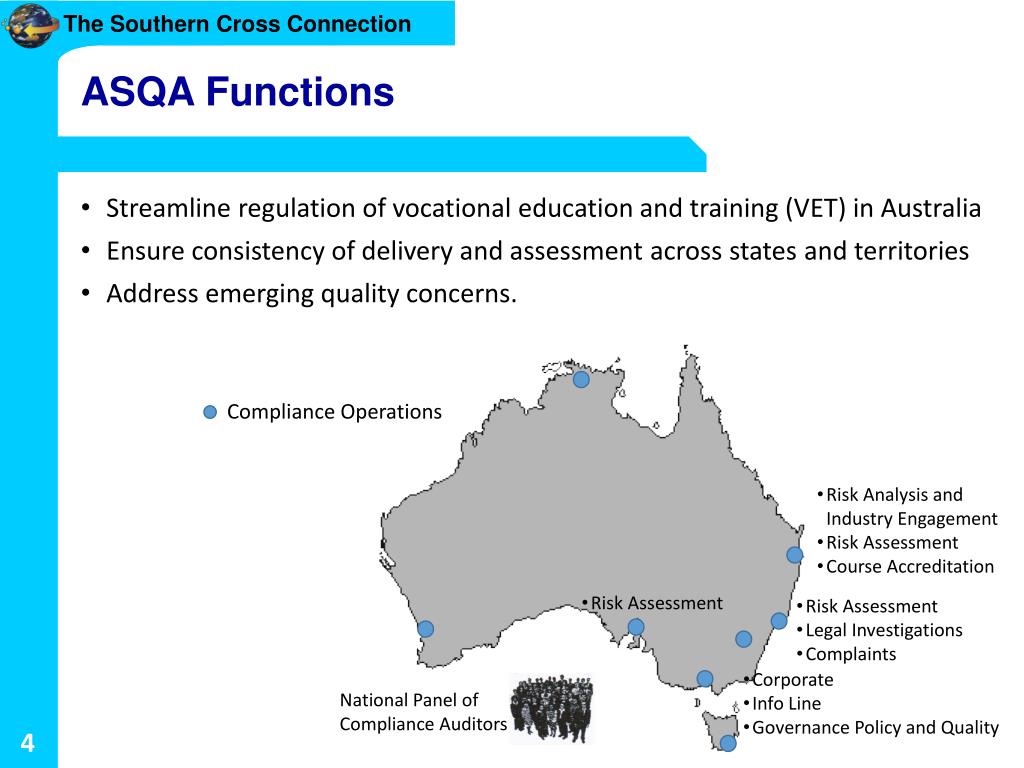 The Southern Cross Connection

ASQA Functions

• Streamline regulation of vocational education and training (VET) in Australia
• Ensure consistency of delivery and assessment across states and territories
• Address emerging quality concerns.

Compliance Operations

• Risk Analysis and Industry Engagement
• Risk Assessment
• Course Accreditation

• Risk Assessment

• Risk Assessment
• Legal Investigations
• Complaints

• Corporate
• Info Line
• Governance Policy and Quality

National Panel of Compliance Auditors

4